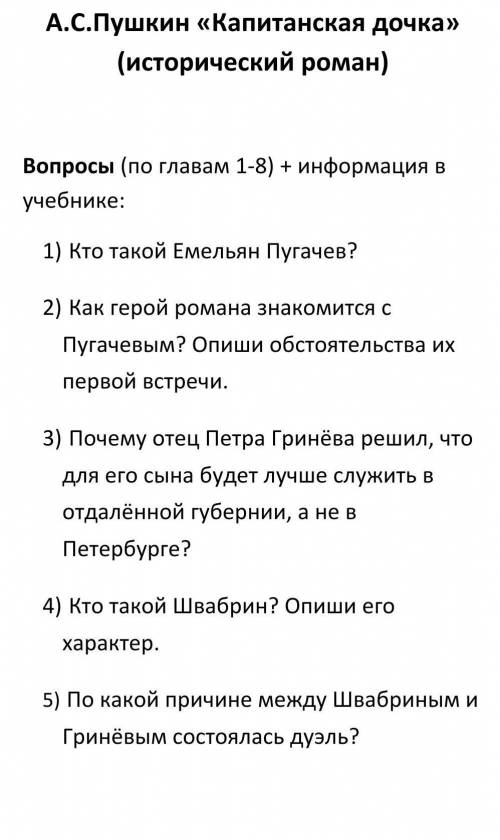 А.С.Пушкин «Капитанская дочка» (исторический роман)

Вопросы (по главам 1-8) + информация в учебнике:

1) Кто такой Емельян Пугачев?

2) Как герой романа знакомится с Пугачевым? Опиши обстоятельства их первой встречи.

3) Почему отец Петра Гринёва решил, что для его сына будет лучше служить в отдалённой губернии, а не в Петербурге?

4) Кто такой Швабрин? Опиши его характер.

5) По какой причине между Швабриным и Гринёвым состоялась дуэль?